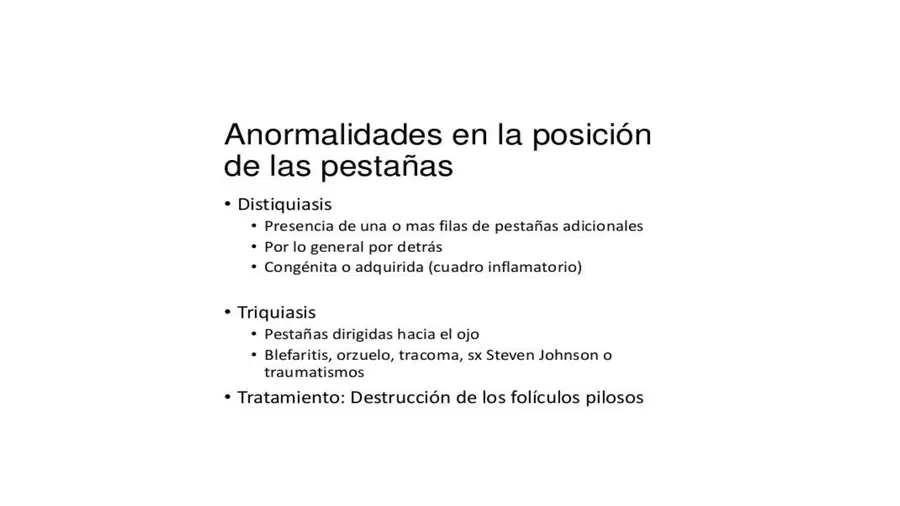 Anormalidades en la posición de las pestañas

• Distiquiasis
  • Presencia de una o mas filas de pestañas adicionales
  • Por lo general por detrás
  • Congénita o adquirida (cuadro inflamatorio)

• Triquiasis
  • Pestañas dirigidas hacia el ojo
  • Blefaritis, orzuelo, tracoma, sx Steven Johnson o traumatismos
• Tratamiento: Destrucción de los folículos pilosos